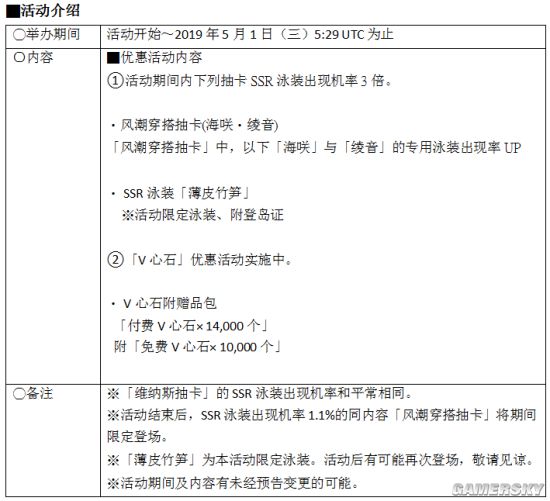 ■活动介绍

| 〇举办期间 | 活动开始～2019 年 5 月 1 日（三）5:29 UTC 为止 |
|---|---|
| 〇内容 | ■优惠活动内容<br>①活动期间内下列抽卡 SSR 泳装出现机率 3 倍。<br><br>・风潮穿搭抽卡(海咲・绫音)<br>「风潮穿搭抽卡」中，以下「海咲」与「绫音」的专用泳装出现率 UP<br><br>・ SSR 泳装「薄皮竹笋」<br>※活动限定泳装、附登岛证<br><br>②「V 心石」优惠活动实施中。<br><br>・ V 心石附赠品包<br>「付费 V 心石× 14,000 个」<br>附「免费 V 心石× 10,000 个」 |
| 〇备注 | ※「维纳斯抽卡」的 SSR 泳装出现机率和平常相同。<br>※活动结束后，SSR 泳装出现机率 1.1%的同内容「风潮穿搭抽卡」将期间限定登场。<br>※「薄皮竹笋」为本活动限定泳装。活动后有可能再次登场，敬请见谅。<br>※活动期间及内容有未经预告变更的可能。 |

GAMERSKY